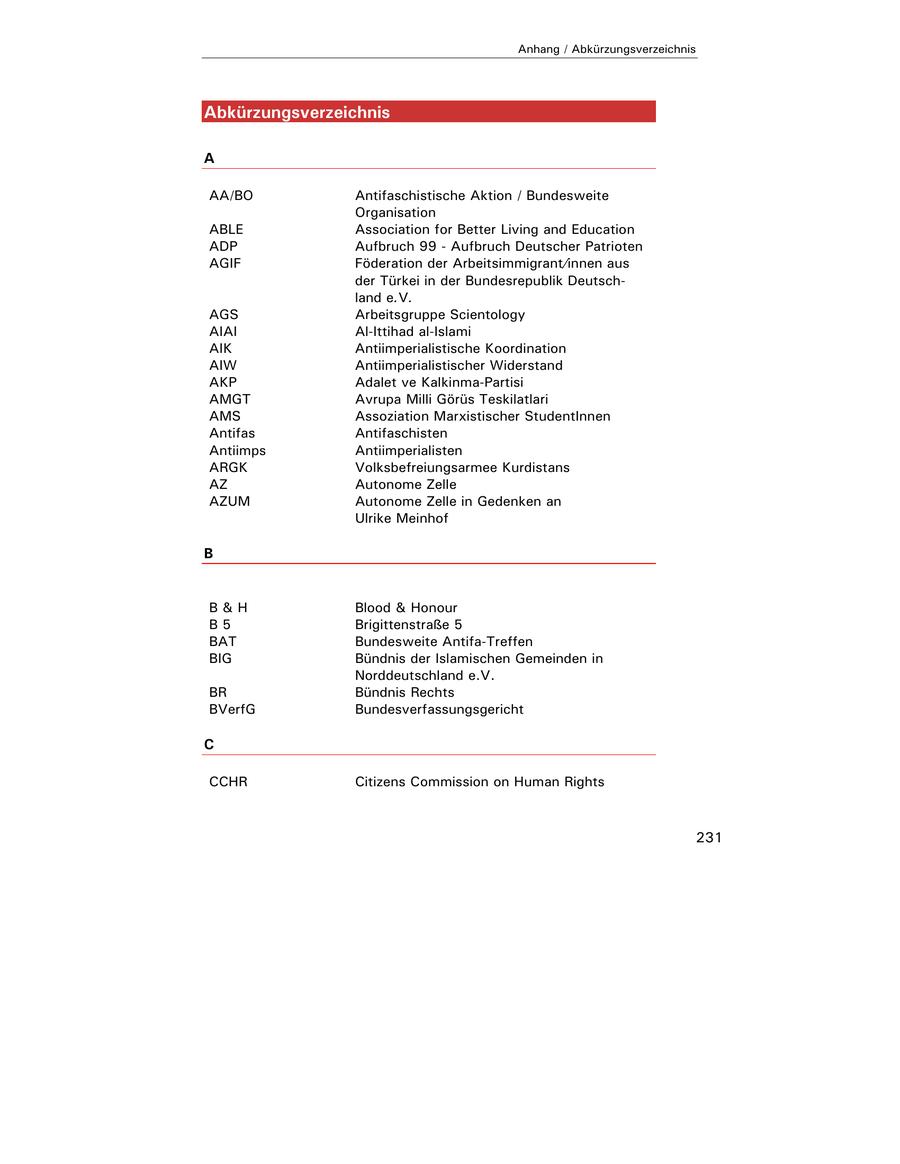 Anhang / Abkürzungsverzeichnis

Abkürzungsverzeichnis

A

| | |
|---|---|
| AA/BO | Antifaschistische Aktion / Bundesweite Organisation |
| ABLE | Association for Better Living and Education |
| ADP | Aufbruch 99 - Aufbruch Deutscher Patrioten |
| AGIF | Föderation der Arbeitsimmigrant/innen aus der Türkei in der Bundesrepublik Deutschland e.V. |
| AGS | Arbeitsgruppe Scientology |
| AIAI | Al-Ittihad al-Islami |
| AIK | Antiimperialistische Koordination |
| AIW | Antiimperialistischer Widerstand |
| AKP | Adalet ve Kalkinma-Partisi |
| AMGT | Avrupa Milli Görüs Teskilatlari |
| AMS | Assoziation Marxistischer StudentInnen |
| Antifas | Antifaschisten |
| Antiimps | Antiimperialisten |
| ARGK | Volksbefreiungsarmee Kurdistans |
| AZ | Autonome Zelle |
| AZUM | Autonome Zelle in Gedenken an Ulrike Meinhof |

B

| | |
|---|---|
| B & H | Blood & Honour |
| B 5 | Brigittenstraße 5 |
| BAT | Bundesweite Antifa-Treffen |
| BIG | Bündnis der Islamischen Gemeinden in Norddeutschland e.V. |
| BR | Bündnis Rechts |
| BVerfG | Bundesverfassungsgericht |

C

| | |
|---|---|
| CCHR | Citizens Commission on Human Rights |

231